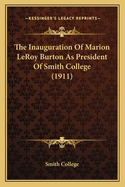 KESSINGER'S LEGACY REPRINTS

The Inauguration Of Marion LeRoy Burton As President Of Smith College (1911)

Smith College